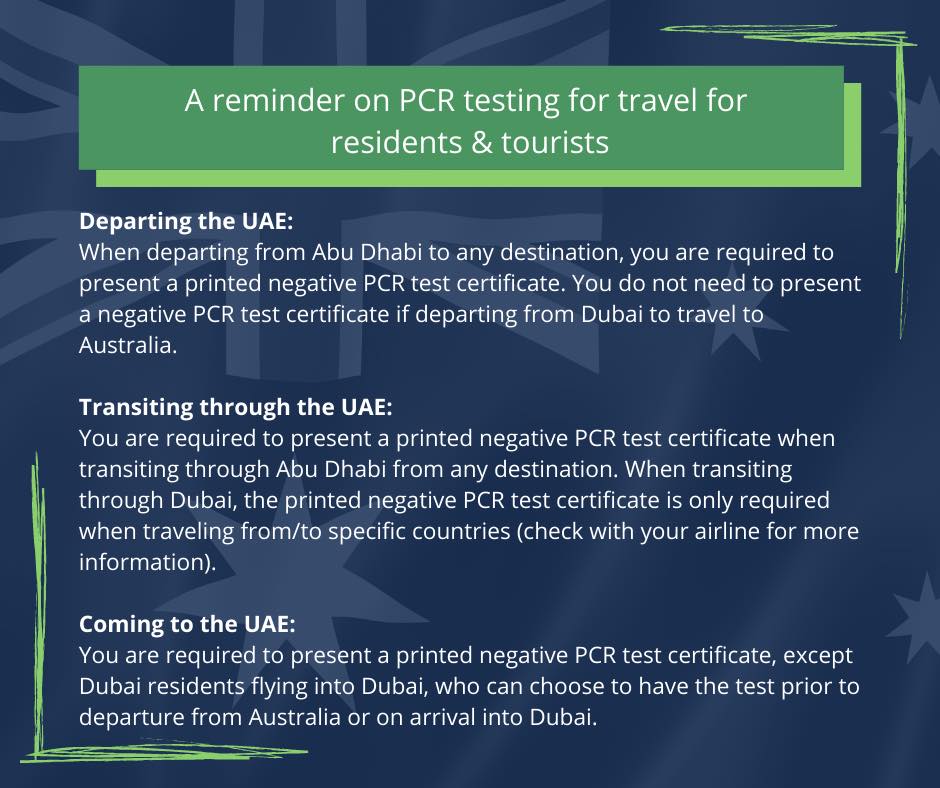 A reminder on PCR testing for travel for residents & tourists

Departing the UAE:
When departing from Abu Dhabi to any destination, you are required to present a printed negative PCR test certificate. You do not need to present a negative PCR test certificate if departing from Dubai to travel to Australia.

Transiting through the UAE:
You are required to present a printed negative PCR test certificate when transiting through Abu Dhabi from any destination. When transiting through Dubai, the printed negative PCR test certificate is only required when traveling from/to specific countries (check with your airline for more information).

Coming to the UAE:
You are required to present a printed negative PCR test certificate, except Dubai residents flying into Dubai, who can choose to have the test prior to departure from Australia or on arrival into Dubai.